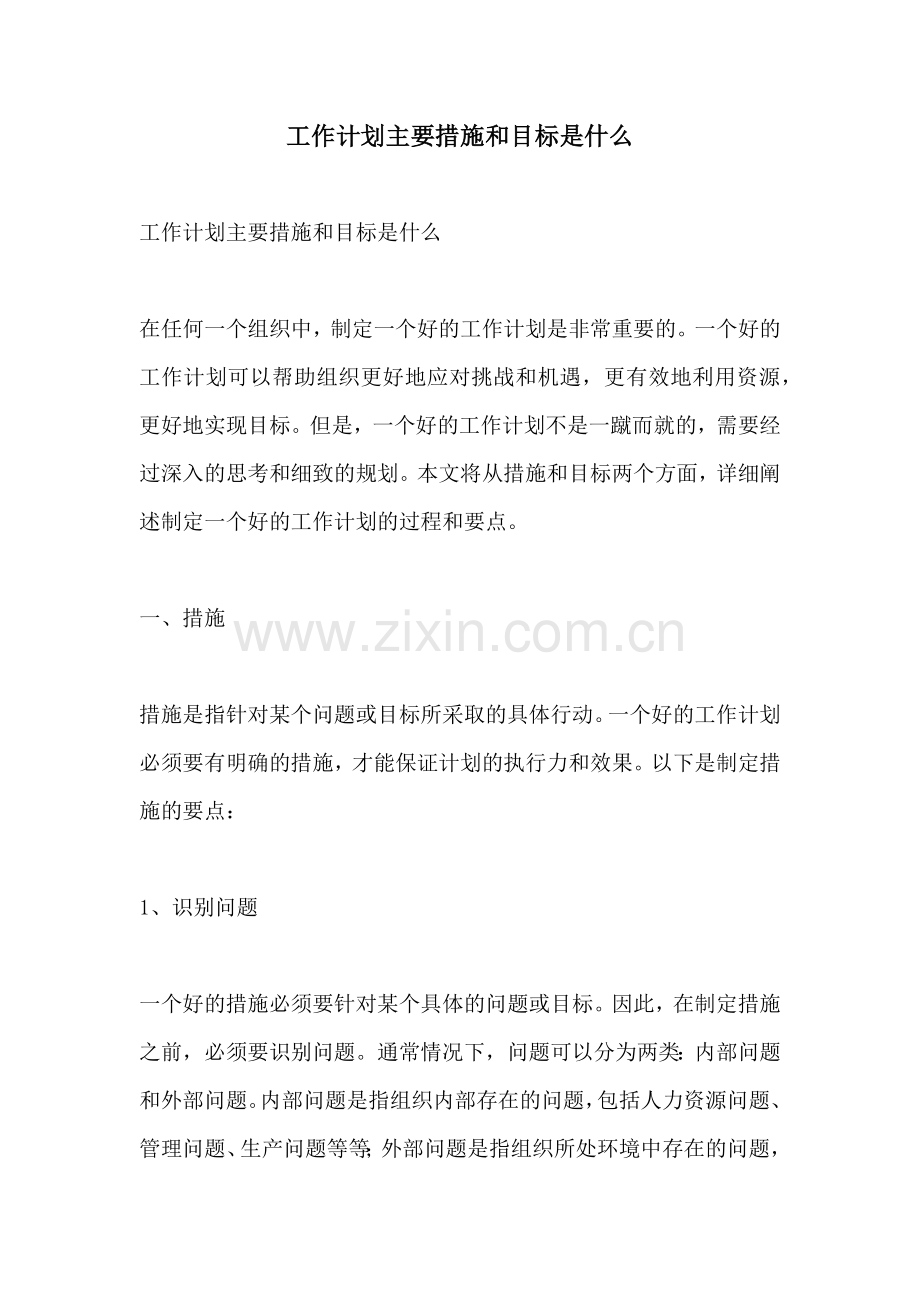 工作计划主要措施和目标是什么

工作计划主要措施和目标是什么

在任何一个组织中，制定一个好的工作计划是非常重要的。一个好的工作计划可以帮助组织更好地应对挑战和机遇，更有效地利用资源，更好地实现目标。但是，一个好的工作计划不是一蹴而就的，需要经过深入的思考和细致的规划。本文将从措施和目标两个方面，详细阐述制定一个好的工作计划的过程和要点。

一、措施

www.zixin.com.cn

措施是指针对某个问题或目标所采取的具体行动。一个好的工作计划必须要有明确的措施，才能保证计划的执行力和效果。以下是制定措施的要点：

1、识别问题

一个好的措施必须要针对某个具体的问题或目标。因此，在制定措施之前，必须要识别问题。通常情况下，问题可以分为两类：内部问题和外部问题。内部问题是指组织内部存在的问题，包括人力资源问题、管理问题、生产问题等等；外部问题是指组织所处环境中存在的问题，